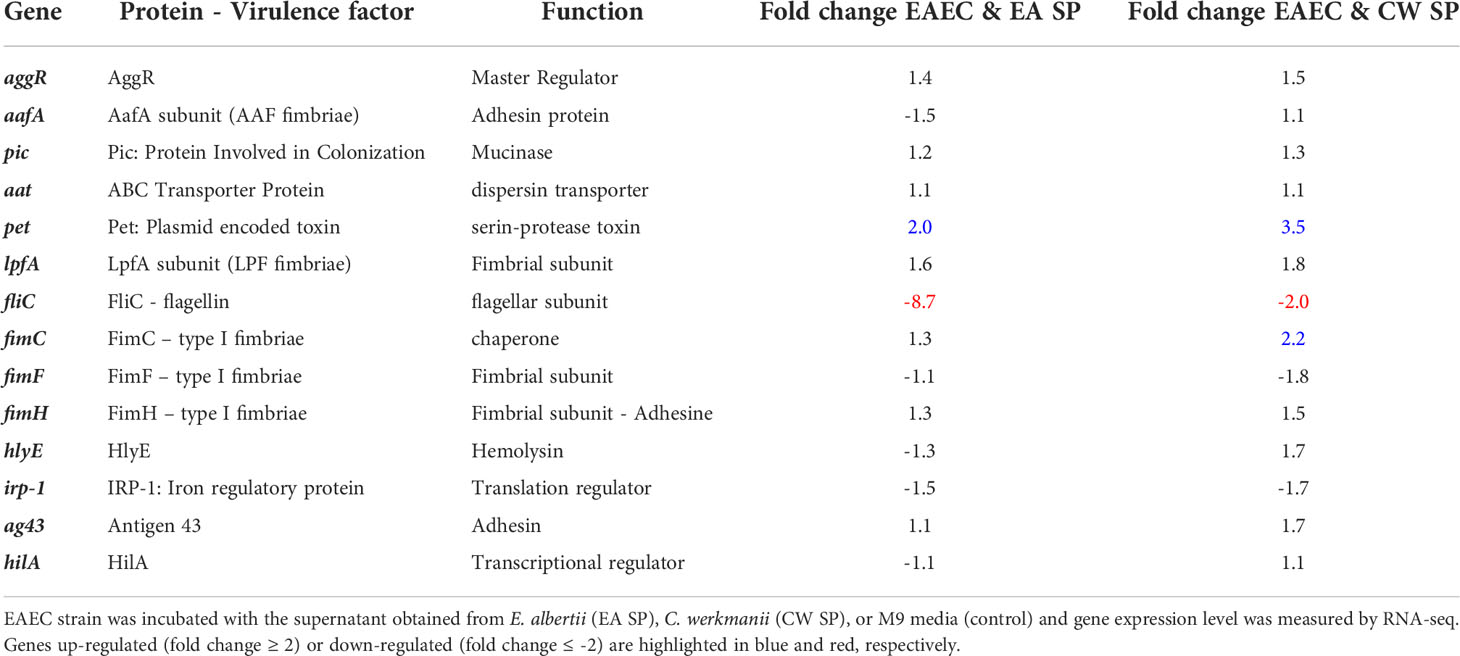 | Gene | Protein - Virulence factor | Function | Fold change EAEC & EA SP | Fold change EAEC & CW SP |
|---|---|---|---|---|
| aggR | AggR | Master Regulator | 1.4 | 1.5 |
| aafA | AafA subunit (AAF fimbriae) | Adhesin protein | -1.5 | 1.1 |
| pic | Pic: Protein Involved in Colonization | Mucinase | 1.2 | 1.3 |
| aat | ABC Transporter Protein | dispersin transporter | 1.1 | 1.1 |
| pet | Pet: Plasmid encoded toxin | serin-protease toxin | 2.0 | 3.5 |
| lpfA | LpfA subunit (LPF fimbriae) | Fimbrial subunit | 1.6 | 1.8 |
| fliC | FliC - flagellin | flagellar subunit | -8.7 | -2.0 |
| fimC | FimC – type I fimbriae | chaperone | 1.3 | 2.2 |
| fimF | FimF – type I fimbriae | Fimbrial subunit | -1.1 | -1.8 |
| fimH | FimH – type I fimbriae | Fimbrial subunit - Adhesine | 1.3 | 1.5 |
| hlyE | HlyE | Hemolysin | -1.3 | 1.7 |
| irp-1 | IRP-1: Iron regulatory protein | Translation regulator | -1.5 | -1.7 |
| ag43 | Antigen 43 | Adhesin | 1.1 | 1.7 |
| hilA | HilA | Transcriptional regulator | -1.1 | 1.1 |

EAEC strain was incubated with the supernatant obtained from E. albertii (EA SP), C. werkmanii (CW SP), or M9 media (control) and gene expression level was measured by RNA-seq. Genes up-regulated (fold change ≥ 2) or down-regulated (fold change ≤ -2) are highlighted in blue and red, respectively.